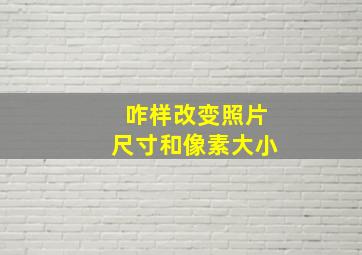 咋样改变照片
尺寸和像素大小